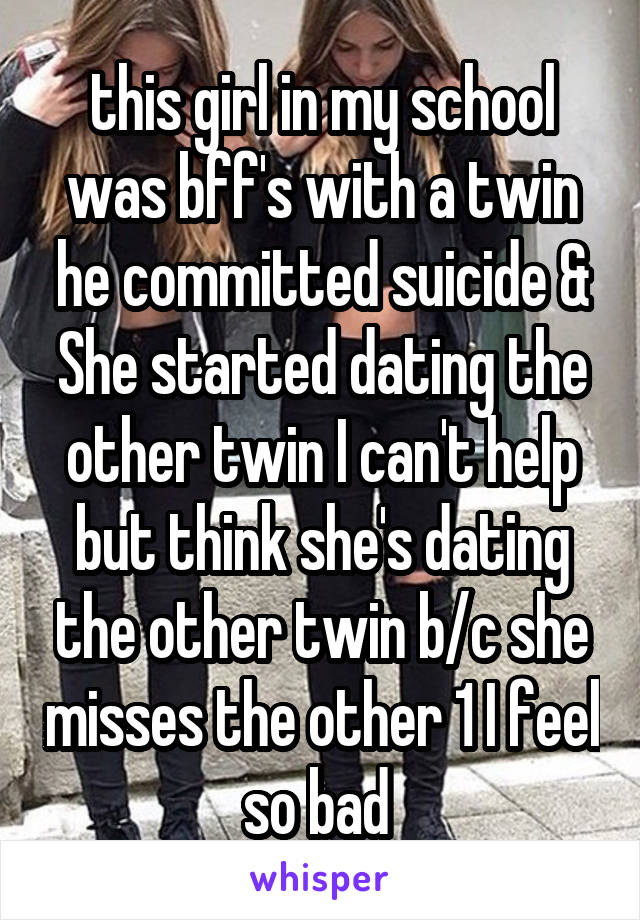 this girl in my school was bff's with a twin he committed suicide & She started dating the other twin I can't help but think she's dating the other twin b/c she misses the other 1 I feel so bad

whisper